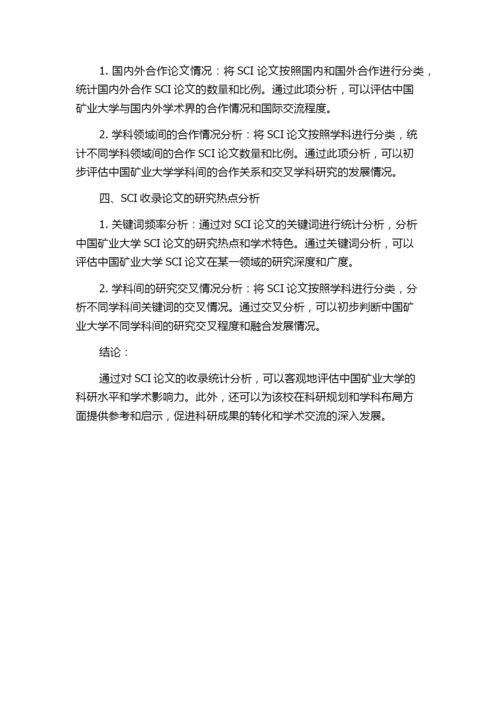 1. 国内外合作论文情况：将 SCI 论文按照国内和国外合作进行分类，统计国内外合作 SCI 论文的数量和比例。通过此项分析，可以评估中国矿业大学与国内外学术界的合作情况和国际交流程度。

2. 学科领域间的合作情况分析：将 SCI 论文按照学科进行分类，统计不同学科领域间的合作 SCI 论文数量和比例。通过此项分析，可以初步评估中国矿业大学学科间的合作关系和交叉学科研究的发展情况。

四、SCI 收录论文的研究热点分析

1. 关键词频率分析：通过对 SCI 论文的关键词进行统计分析，分析中国矿业大学 SCI 论文的研究热点和学术特色。通过关键词分析，可以评估中国矿业大学 SCI 论文在某一领域的研究深度和广度。

2. 学科间的研究交叉情况分析：将 SCI 论文按照学科进行分类，分析不同学科间关键词的交叉情况。通过交叉分析，可以初步判断中国矿业大学不同学科间的研究交叉程度和融合发展情况。

结论：

通过对 SCI 论文的收录统计分析，可以客观地评估中国矿业大学的科研水平和学术影响力。此外，还可以为该校在科研规划和学科布局方面提供参考和启示，促进科研成果的转化和学术交流的深入发展。